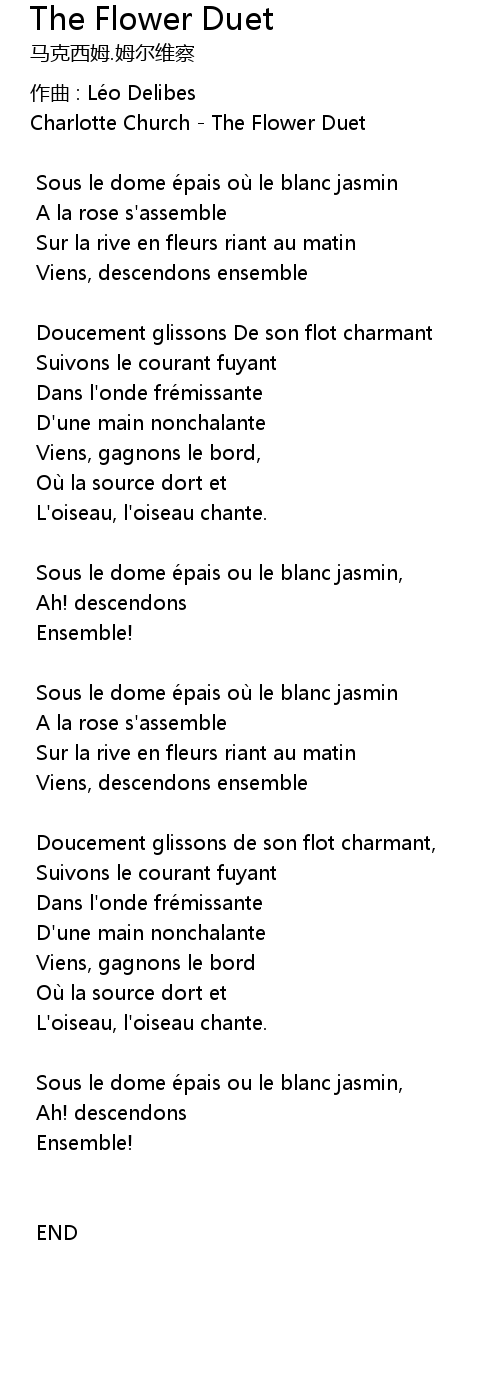 The Flower Duet
马克西姆.姆尔维察

作曲 : Léo Delibes
Charlotte Church - The Flower Duet

Sous le dome épais où le blanc jasmin
A la rose s'assemble
Sur la rive en fleurs riant au matin
Viens, descendons ensemble

Doucement glissons De son flot charmant
Suivons le courant fuyant
Dans l'onde frémissante
D'une main nonchalante
Viens, gagnons le bord,
Où la source dort et
L'oiseau, l'oiseau chante.

Sous le dome épais ou le blanc jasmin,
Ah! descendons
Ensemble!

Sous le dome épais où le blanc jasmin
A la rose s'assemble
Sur la rive en fleurs riant au matin
Viens, descendons ensemble

Doucement glissons de son flot charmant,
Suivons le courant fuyant
Dans l'onde frémissante
D'une main nonchalante
Viens, gagnons le bord
Où la source dort et
L'oiseau, l'oiseau chante.

Sous le dome épais ou le blanc jasmin,
Ah! descendons
Ensemble!

END